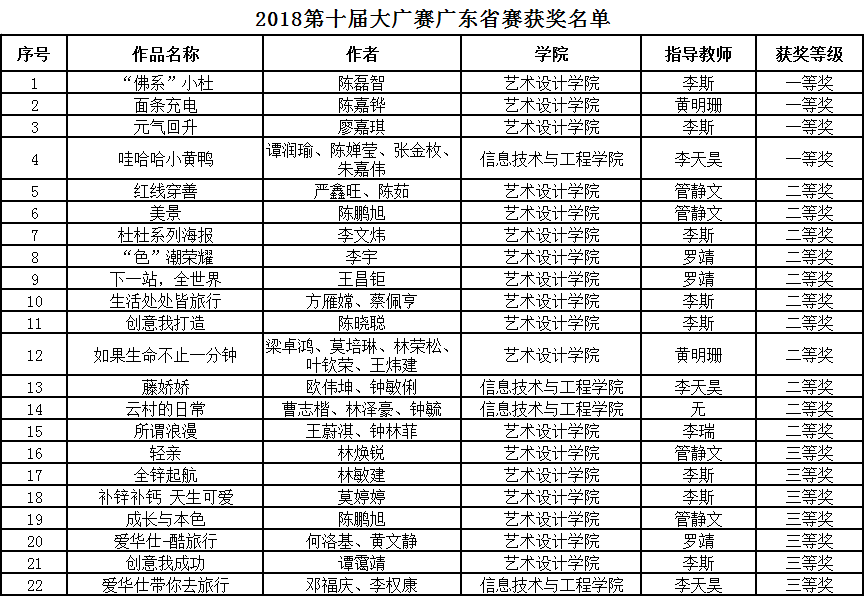 2018第十届大广赛广东省赛获奖名单

| 序号 | 作品名称 | 作者 | 学院 | 指导教师 | 获奖等级 |
|---|---|---|---|---|---|
| 1 | “佛系”小杜 | 陈磊智 | 艺术设计学院 | 李斯 | 一等奖 |
| 2 | 面条充电 | 陈嘉铧 | 艺术设计学院 | 黄明珊 | 一等奖 |
| 3 | 元气回升 | 廖嘉琪 | 艺术设计学院 | 李斯 | 一等奖 |
| 4 | 哇哈哈小黄鸭 | 谭润瑜、陈婵莹、张金枚、朱嘉伟 | 信息技术与工程学院 | 李天昊 | 一等奖 |
| 5 | 红线穿善 | 严鑫旺、陈茹 | 艺术设计学院 | 管静文 | 二等奖 |
| 6 | 美景 | 陈鹏旭 | 艺术设计学院 | 管静文 | 二等奖 |
| 7 | 杜杜系列海报 | 李文炜 | 艺术设计学院 | 李斯 | 二等奖 |
| 8 | “色”潮荣耀 | 李宇 | 艺术设计学院 | 罗靖 | 二等奖 |
| 9 | 下一站，全世界 | 王昌钜 | 艺术设计学院 | 罗靖 | 二等奖 |
| 10 | 生活处处皆旅行 | 方雁嫦、蔡佩亨 | 艺术设计学院 | 李斯 | 二等奖 |
| 11 | 创意我打造 | 陈晓聪 | 艺术设计学院 | 李斯 | 二等奖 |
| 12 | 如果生命不止一分钟 | 梁卓鸿、莫培琳、林荣松、叶钦荣、王炜建 | 艺术设计学院 | 黄明珊 | 二等奖 |
| 13 | 藤娇娇 | 欧伟坤、钟敏俐 | 信息技术与工程学院 | 李天昊 | 二等奖 |
| 14 | 云村的日常 | 曹志楷、林泽豪、钟毓 | 信息技术与工程学院 | 无 | 二等奖 |
| 15 | 所谓浪漫 | 王蔚淇、钟林菲 | 艺术设计学院 | 李瑞 | 二等奖 |
| 16 | 轻亲 | 林焕锐 | 艺术设计学院 | 管静文 | 三等奖 |
| 17 | 全锌起航 | 林敏建 | 艺术设计学院 | 李斯 | 三等奖 |
| 18 | 补锌补钙 天生可爱 | 莫婷婷 | 艺术设计学院 | 李斯 | 三等奖 |
| 19 | 成长与本色 | 陈鹏旭 | 艺术设计学院 | 管静文 | 三等奖 |
| 20 | 爱华仕-酷旅行 | 何洛基、黄文静 | 艺术设计学院 | 罗靖 | 三等奖 |
| 21 | 创意我成功 | 谭霭靖 | 艺术设计学院 | 李斯 | 三等奖 |
| 22 | 爱华仕带你去旅行 | 邓福庆、李权康 | 信息技术与工程学院 | 李天昊 | 三等奖 |